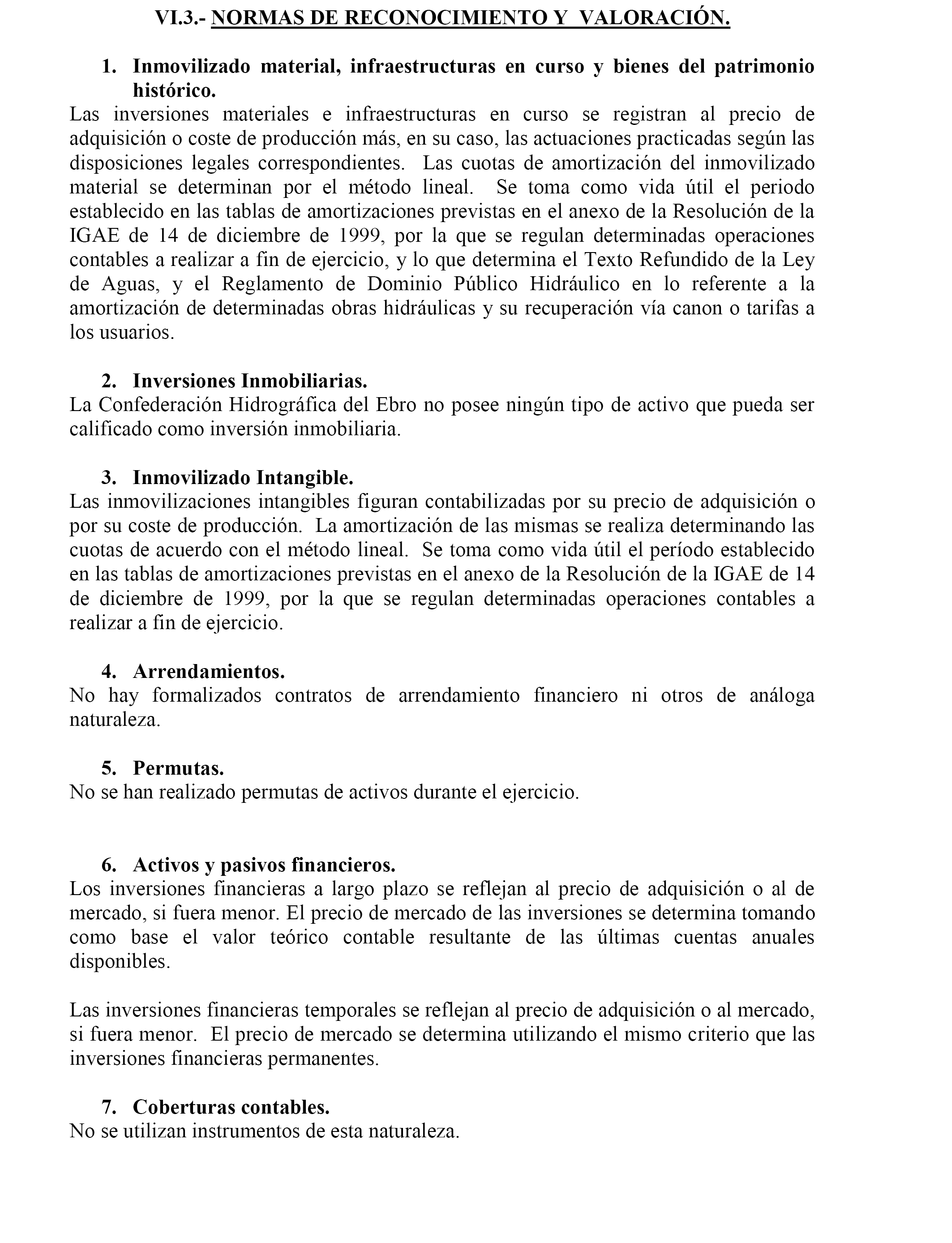 VI.3.- NORMAS DE RECONOCIMIENTO Y VALORACIÓN.

1. Inmovilizado material, infraestructuras en curso y bienes del patrimonio histórico.

Las inversiones materiales e infraestructuras en curso se registran al precio de adquisición o coste de producción más, en su caso, las actuaciones practicadas según las disposiciones legales correspondientes. Las cuotas de amortización del inmovilizado material se determinan por el método lineal. Se toma como vida útil el periodo establecido en las tablas de amortizaciones previstas en el anexo de la Resolución de la IGAE de 14 de diciembre de 1999, por la que se regulan determinadas operaciones contables a realizar a fin de ejercicio, y lo que determina el Texto Refundido de la Ley de Aguas, y el Reglamento de Dominio Público Hidráulico en lo referente a la amortización de determinadas obras hidráulicas y su recuperación vía canon o tarifas a los usuarios.

2. Inversiones Inmobiliarias.

La Confederación Hidrográfica del Ebro no posee ningún tipo de activo que pueda ser calificado como inversión inmobiliaria.

3. Inmovilizado Intangible.

Las inmovilizaciones intangibles figuran contabilizadas por su precio de adquisición o por su coste de producción. La amortización de las mismas se realiza determinando las cuotas de acuerdo con el método lineal. Se toma como vida útil el período establecido en las tablas de amortizaciones previstas en el anexo de la Resolución de la IGAE de 14 de diciembre de 1999, por la que se regulan determinadas operaciones contables a realizar a fin de ejercicio.

4. Arrendamientos.

No hay formalizados contratos de arrendamiento financiero ni otros de análoga naturaleza.

5. Permutas.

No se han realizado permutas de activos durante el ejercicio.

6. Activos y pasivos financieros.

Los inversiones financieras a largo plazo se reflejan al precio de adquisición o al de mercado, si fuera menor. El precio de mercado de las inversiones se determina tomando como base el valor teórico contable resultante de las últimas cuentas anuales disponibles.

Las inversiones financieras temporales se reflejan al precio de adquisición o al mercado, si fuera menor. El precio de mercado se determina utilizando el mismo criterio que las inversiones financieras permanentes.

7. Coberturas contables.

No se utilizan instrumentos de esta naturaleza.